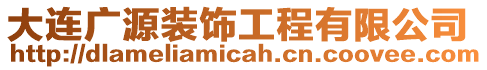 大连广源装饰工程有限公司
http://dlameliamicah.cn.coovee.com